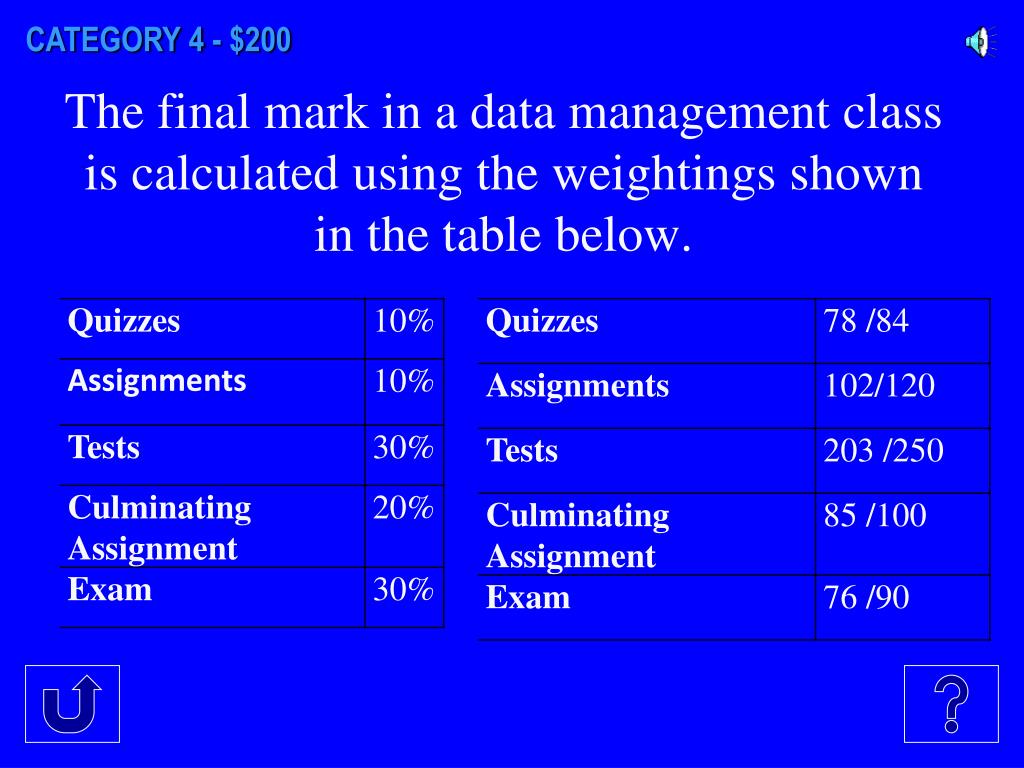 CATEGORY 4 - $200

The final mark in a data management class is calculated using the weightings shown in the table below.

| Quizzes | 10% |
|---|---|
| Assignments | 10% |
| Tests | 30% |
| Culminating Assignment | 20% |
| Exam | 30% |

| Quizzes | 78 /84 |
|---|---|
| Assignments | 102/120 |
| Tests | 203 /250 |
| Culminating Assignment | 85 /100 |
| Exam | 76 /90 |

?